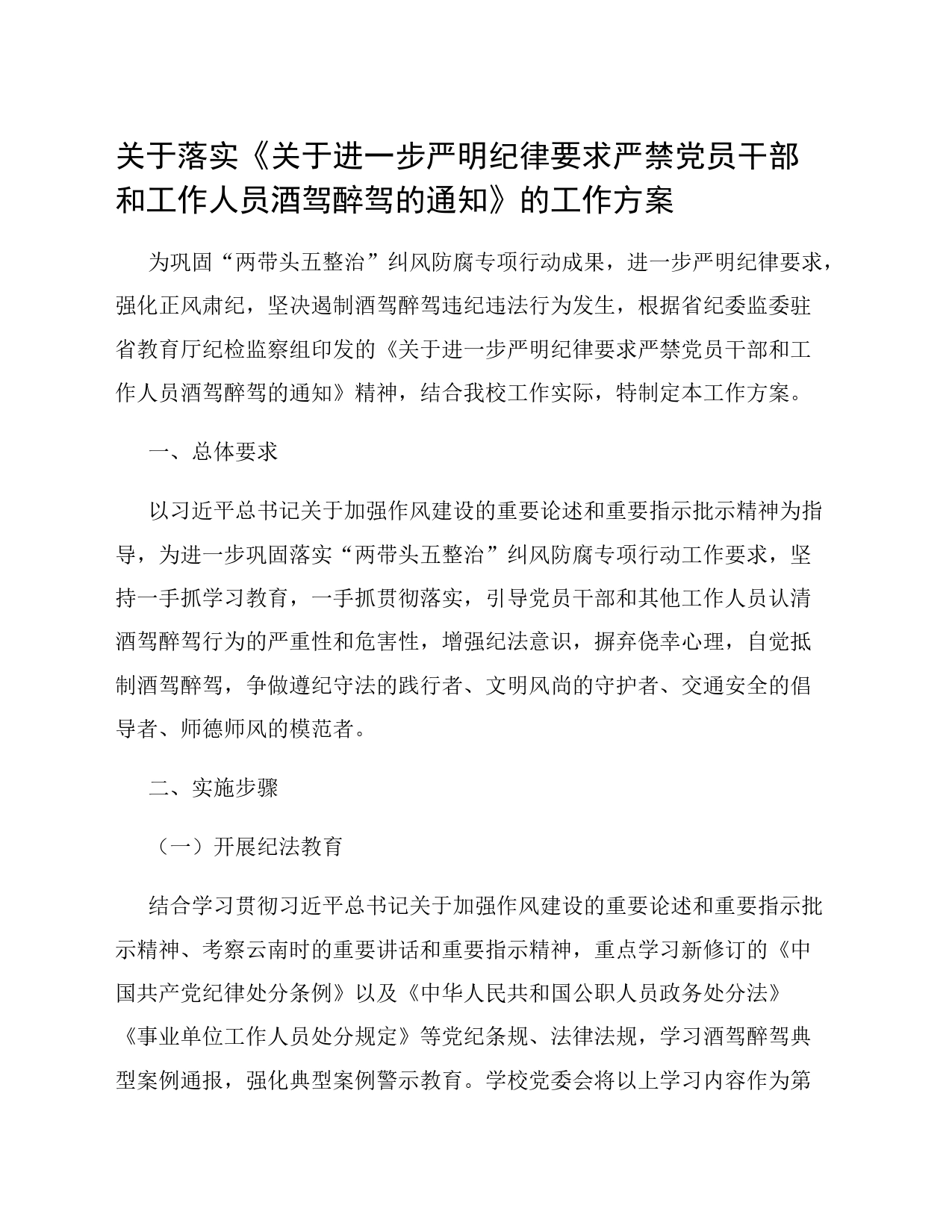 关于落实《关于进一步严明纪律要求严禁党员干部和工作人员酒驾醉驾的通知》的工作方案

为巩固“两带头五整治”纠风防腐专项行动成果，进一步严明纪律要求，强化正风肃纪，坚决遏制酒驾醉驾违纪违法行为发生，根据省纪委监委驻省教育厅纪检监察组印发的《关于进一步严明纪律要求严禁党员干部和工作人员酒驾醉驾的通知》精神，结合我校工作实际，特制定本工作方案。

一、总体要求

以习近平总书记关于加强作风建设的重要论述和重要指示批示精神为指导，为进一步巩固落实“两带头五整治”纠风防腐专项行动工作要求，坚持一手抓学习教育，一手抓贯彻落实，引导党员干部和其他工作人员认清酒驾醉驾行为的严重性和危害性，增强纪法意识，摒弃侥幸心理，自觉抵制酒驾醉驾，争做遵纪守法的践行者、文明风尚的守护者、交通安全的倡导者、师德师风的模范者。

二、实施步骤

（一）开展纪法教育

结合学习贯彻习近平总书记关于加强作风建设的重要论述和重要指示批示精神、考察云南时的重要讲话和重要指示精神，重点学习新修订的《中国共产党纪律处分条例》以及《中华人民共和国公职人员政务处分法》《事业单位工作人员处分规定》等党纪条规、法律法规，学习酒驾醉驾典型案例通报，强化典型案例警示教育。学校党委会将以上学习内容作为第